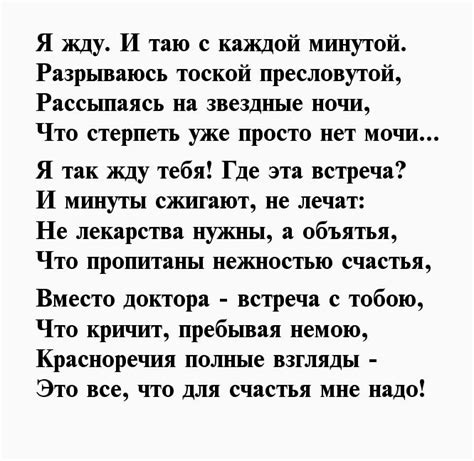 Я жду. И таю с каждой минутой.
Разрываюсь тоской пресловутой,
Рассыпаясь на звездные ночи,
Что стерпеть уже просто нет мочи...

Я так жду тебя! Где эта встреча?
И минуты сжигают, не лечат:
Не лекарства нужны, а объятья,
Что пропитаны нежностью счастья,

Вместо доктора - встреча с тобою,
Что кричит, пребывая немою,
Красноречия полные взгляды -
Это все, что для счастья мне надо!